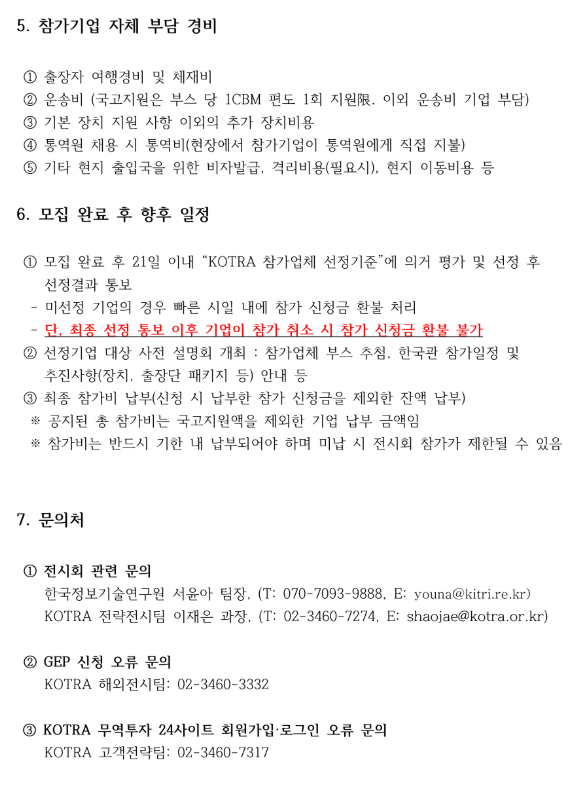 5. 참가기업 자체 부담 경비

① 출장자 여행경비 및 체재비
② 운송비 (국고지원은 부스 당 1CBM 편도 1회 지원限. 이외 운송비 기업 부담)
③ 기본 장치 지원 사항 이외의 추가 장치비용
④ 통역원 채용 시 통역비(현장에서 참가기업이 통역원에게 직접 지불)
⑤ 기타 현지 출입국을 위한 비자발급, 격리비용(필요시), 현지 이동비용 등

6. 모집 완료 후 향후 일정

① 모집 완료 후 21일 이내 "KOTRA 참가업체 선정기준"에 의거 평가 및 선정 후 선정결과 통보
- 미선정 기업의 경우 빠른 시일 내에 참가 신청금 환불 처리
- 단, 최종 선정 통보 이후 기업이 참가 취소 시 참가 신청금 환불 불가
② 선정기업 대상 사전 설명회 개최 : 참가업체 부스 추첨, 한국관 참가일정 및 추진사항(장치, 출장단 패키지 등) 안내 등
③ 최종 참가비 납부(신청 시 납부한 참가 신청금을 제외한 잔액 납부)
※ 공지된 총 참가비는 국고지원액을 제외한 기업 납부 금액임
※ 참가비는 반드시 기한 내 납부되어야 하며 미납 시 전시회 참가가 제한될 수 있음

7. 문의처

① 전시회 관련 문의
한국정보기술연구원 서윤아 팀장, (T: 070-7093-9888, E: youna@kitri.re.kr)
KOTRA 전략전시팀 이재은 과장, (T: 02-3460-7274, E: shaojae@kotra.or.kr)

② GEP 신청 오류 문의
KOTRA 해외전시팀: 02-3460-3332

③ KOTRA 무역투자 24사이트 회원가입·로그인 오류 문의
KOTRA 고객전략팀: 02-3460-7317